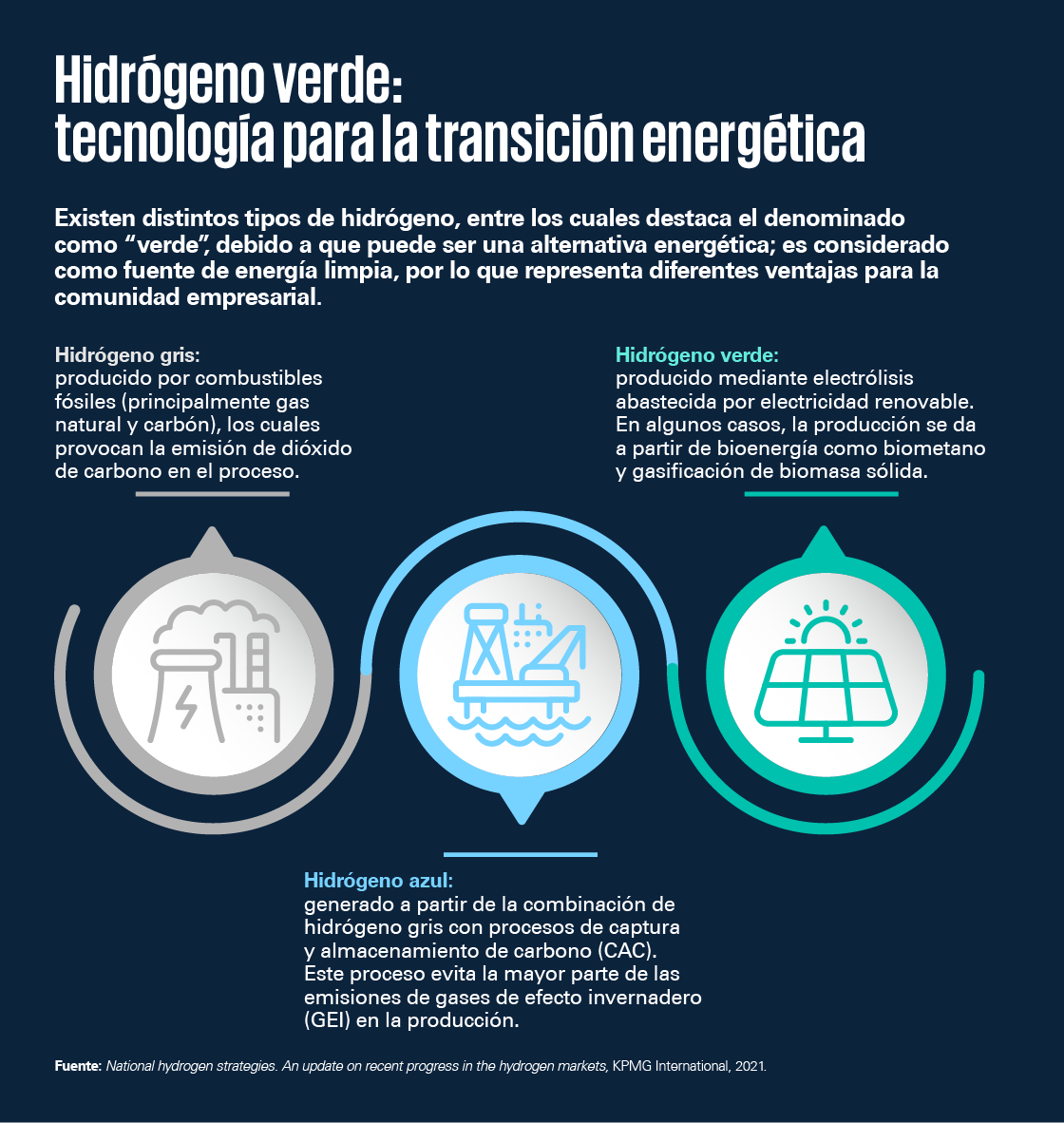 Hidrógeno verde:
tecnología para la transición energética

Existen distintos tipos de hidrógeno, entre los cuales destaca el denominado como “verde”, debido a que puede ser una alternativa energética; es considerado como fuente de energía limpia, por lo que representa diferentes ventajas para la comunidad empresarial.

Hidrógeno gris:
producido por combustibles fósiles (principalmente gas natural y carbón), los cuales provocan la emisión de dióxido de carbono en el proceso.

Hidrógeno verde:
producido mediante electrólisis abastecida por electricidad renovable. En algunos casos, la producción se da a partir de bioenergía como biometano y gasificación de biomasa sólida.

Hidrógeno azul:
generado a partir de la combinación de hidrógeno gris con procesos de captura y almacenamiento de carbono (CAC). Este proceso evita la mayor parte de las emisiones de gases de efecto invernadero (GEI) en la producción.

Fuente: National hydrogen strategies. An update on recent progress in the hydrogen markets, KPMG International, 2021.